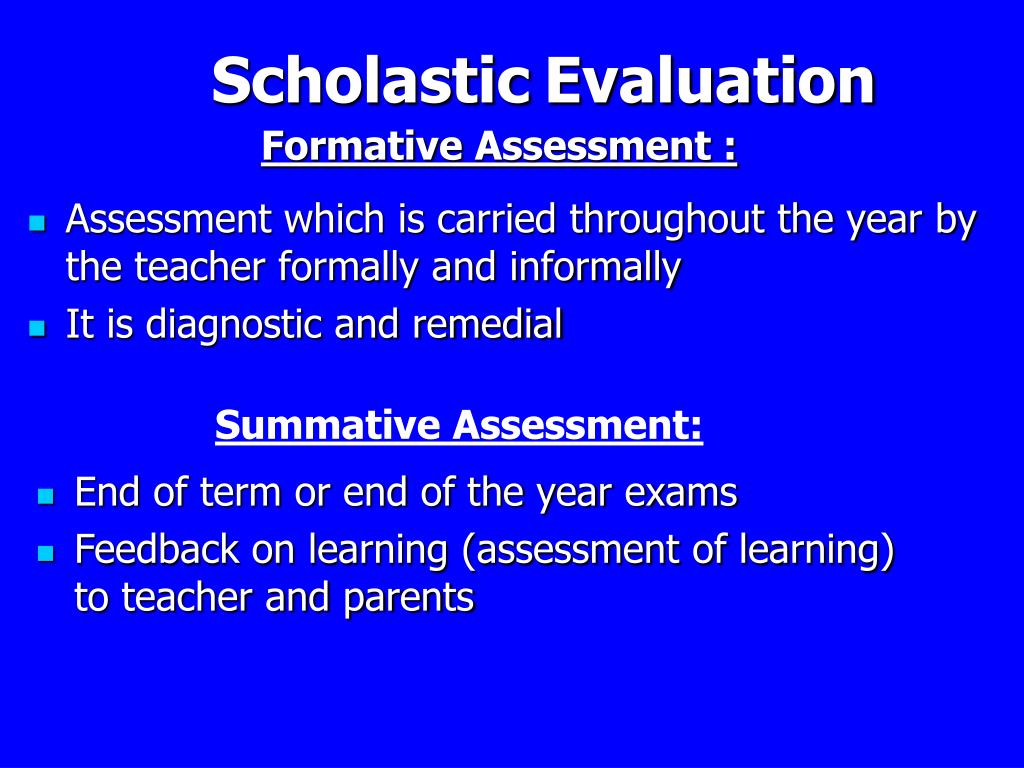 Scholastic Evaluation

Formative Assessment :

- Assessment which is carried throughout the year by the teacher formally and informally
- It is diagnostic and remedial

Summative Assessment:

- End of term or end of the year exams
- Feedback on learning (assessment of learning) to teacher and parents